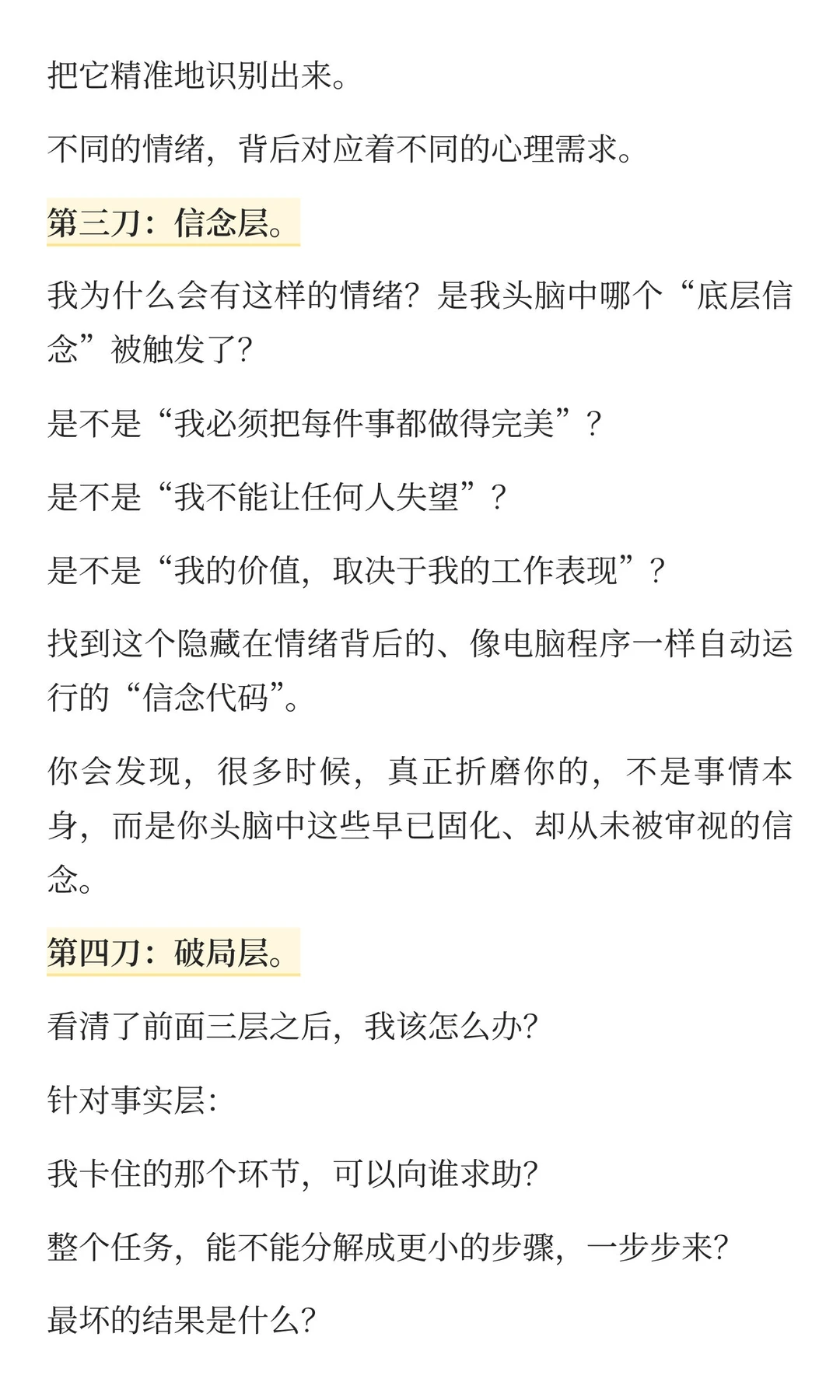 把它精准地识别出来。

不同的情绪，背后对应着不同的心理需求。

第三刀：信念层。

我为什么会有这样的情绪？是我头脑中哪个“底层信念”被触发了？

是不是“我必须把每件事都做得完美”？

是不是“我不能让任何人失望”？

是不是“我的价值，取决于我的工作表现”？

找到这个隐藏在情绪背后的、像电脑程序一样自动运行的“信念代码”。

你会发现，很多时候，真正折磨你的，不是事情本身，而是你头脑中这些早已固化、却从未被审视的信念。

第四刀：破局层。

看清了前面三层之后，我该怎么办？

针对事实层：

我卡住的那个环节，可以向谁求助？

整个任务，能不能分解成更小的步骤，一步步来？

最坏的结果是什么？